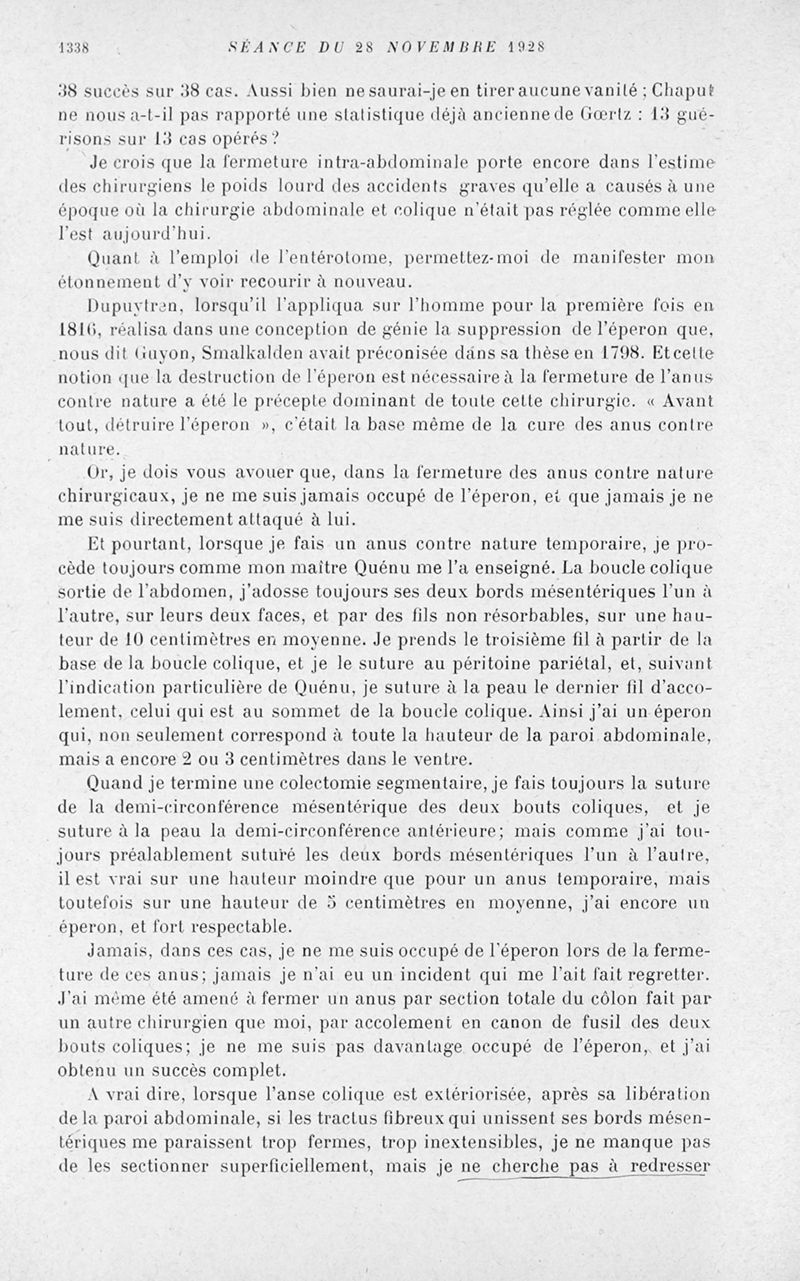 1338 SÉANCE DU 28 NOVEMBRE 1928

38 succès sur 38 cas. Aussi bien ne saurai-je en tirer aucune vanité ; Chaput ne nous a-t-il pas rapporté une statistique déjà ancienne de Gœrtz : 13 guérisons sur 13 cas opérés ?

Je crois que la fermeture intra-abdominale porte encore dans l'estime des chirurgiens le poids lourd des accidents graves qu'elle a causés à une époque où la chirurgie abdominale et colique n'était pas réglée comme elle l'est aujourd'hui.

Quant à l'emploi de l'entérotome, permettez-moi de manifester mon étonnement d'y voir recourir à nouveau.

Dupuytren, lorsqu'il l'appliqua sur l'homme pour la première fois en 1816, réalisa dans une conception de génie la suppression de l'éperon que, nous dit Guyon, Smalkalden avait préconisée dans sa thèse en 1798. Et cette notion que la destruction de l'éperon est nécessaire à la fermeture de l'anus contre nature a été le précepte dominant de toute cette chirurgie. « Avant tout, détruire l'éperon », c'était la base même de la cure des anus contre nature.

Or, je dois vous avouer que, dans la fermeture des anus contre nature chirurgicaux, je ne me suis jamais occupé de l'éperon, et que jamais je ne me suis directement attaqué à lui.

Et pourtant, lorsque je fais un anus contre nature temporaire, je procède toujours comme mon maître Quénu me l'a enseigné. La boucle colique sortie de l'abdomen, j'adosse toujours ses deux bords mésentériques l'un à l'autre, sur leurs deux faces, et par des fils non résorbables, sur une hauteur de 10 centimètres en moyenne. Je prends le troisième fil à partir de la base de la boucle colique, et je le suture au péritoine pariétal, et, suivant l'indication particulière de Quénu, je suture à la peau le dernier fil d'accolement, celui qui est au sommet de la boucle colique. Ainsi j'ai un éperon qui, non seulement correspond à toute la hauteur de la paroi abdominale, mais a encore 2 ou 3 centimètres dans le ventre.

Quand je termine une colectomie segmentaire, je fais toujours la suture de la demi-circonférence mésentérique des deux bouts coliques, et je suture à la peau la demi-circonférence antérieure; mais comme j'ai toujours préalablement suturé les deux bords mésentériques l'un à l'autre, il est vrai sur une hauteur moindre que pour un anus temporaire, mais toutefois sur une hauteur de 5 centimètres en moyenne, j'ai encore un éperon, et fort respectable.

Jamais, dans ces cas, je ne me suis occupé de l'éperon lors de la fermeture de ces anus; jamais je n'ai eu un incident qui me l'ait fait regretter. J'ai même été amené à fermer un anus par section totale du côlon fait par un autre chirurgien que moi, par accolement en canon de fusil des deux bouts coliques; je ne me suis pas davantage occupé de l'éperon, et j'ai obtenu un succès complet.

A vrai dire, lorsque l'anse colique est extériorisée, après sa libération de la paroi abdominale, si les tractus fibreux qui unissent ses bords mésentériques me paraissent trop fermes, trop inextensibles, je ne manque pas de les sectionner superficiellement, mais je ne cherche pas à redresser